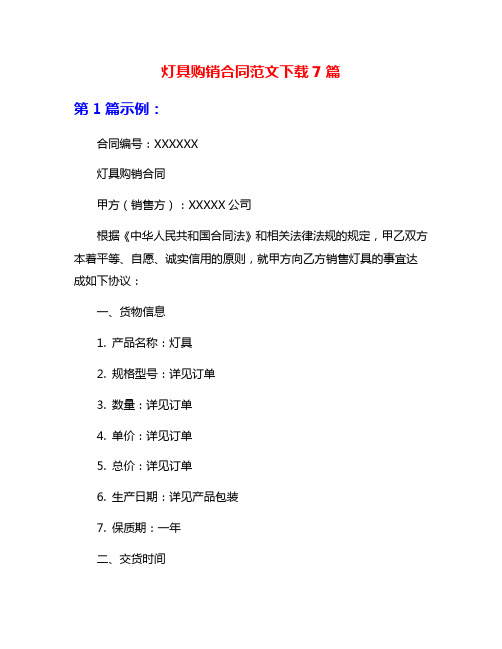 灯具购销合同范文下载 7 篇

第 1 篇示例：

合同编号：XXXXXX

灯具购销合同

甲方（销售方）：XXXXX 公司

根据《中华人民共和国合同法》和相关法律法规的规定，甲乙双方本着平等、自愿、诚实信用的原则，就甲方向乙方销售灯具的事宜达成如下协议：

一、货物信息

1. 产品名称：灯具

2. 规格型号：详见订单

3. 数量：详见订单

4. 单价：详见订单

5. 总价：详见订单

6. 生产日期：详见产品包装

7. 保质期：一年

二、交货时间